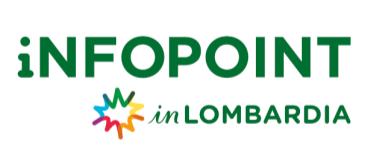 iNFOPOINT

in LOMBARDIA